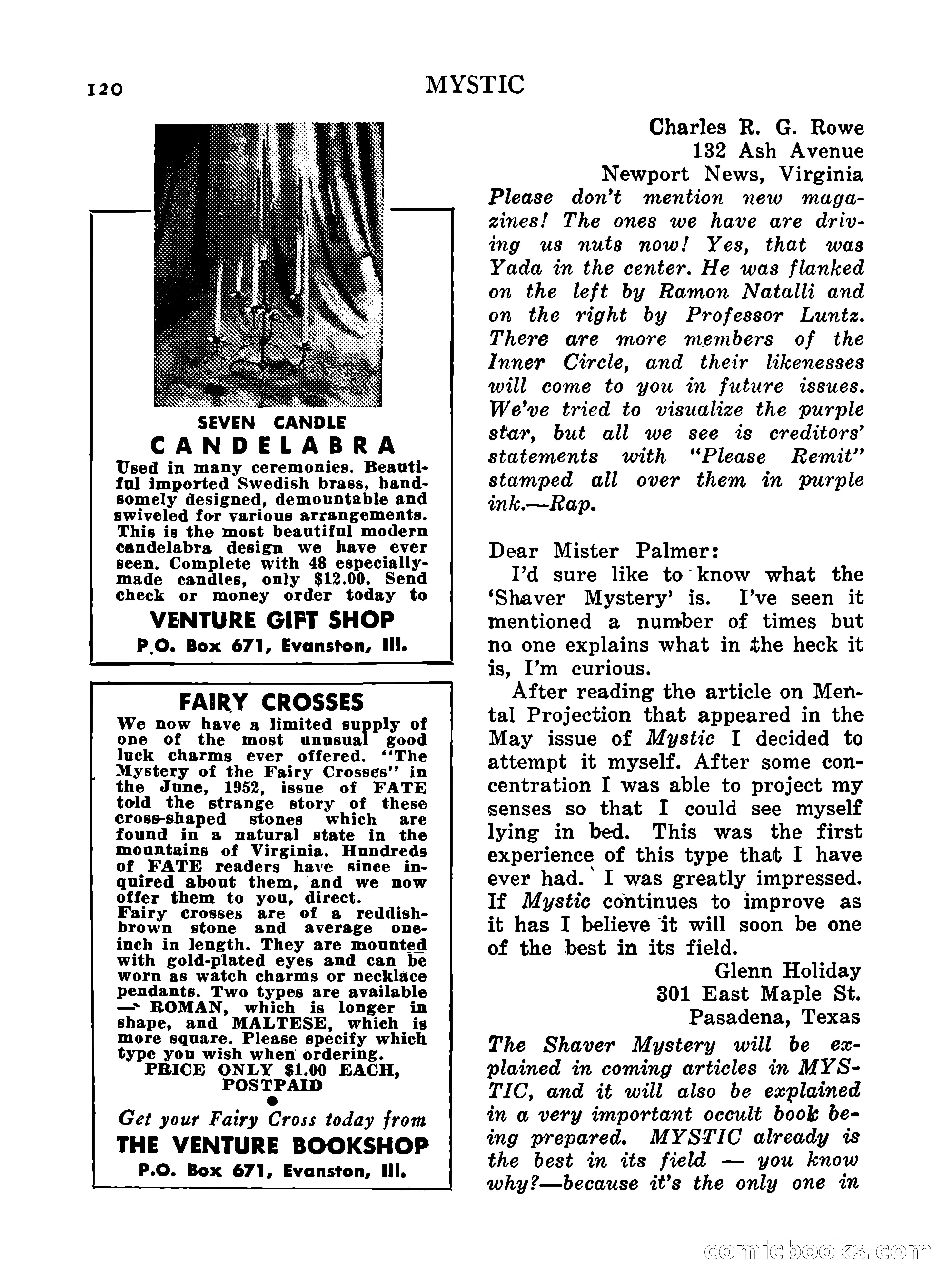 120 MYSTIC

SEVEN CANDLE
CANDELABRA
Used in many ceremonies. Beautiful imported Swedish brass, handsomely designed, demountable and swiveled for various arrangements. This is the most beautiful modern candelabra design we have ever seen. Complete with 48 especially-made candles, only $12.00. Send check or money order today to
VENTURE GIFT SHOP
P.O. Box 671, Evanston, Ill.

FAIRY CROSSES
We now have a limited supply of one of the most unusual good luck charms ever offered. "The Mystery of the Fairy Crosses" in the June, 1952, issue of FATE told the strange story of these cross-shaped stones which are found in a natural state in the mountains of Virginia. Hundreds of FATE readers have since inquired about them, and we now offer them to you, direct.
Fairy crosses are of a reddish-brown stone and average one-inch in length. They are mounted with gold-plated eyes and can be worn as watch charms or necklace pendants. Two types are available — ROMAN, which is longer in shape, and MALTESE, which is more square. Please specify which type you wish when ordering.
PRICE ONLY $1.00 EACH, POSTPAID
Get your Fairy Cross today from
THE VENTURE BOOKSHOP
P.O. Box 671, Evanston, Ill.

Charles R. G. Rowe
132 Ash Avenue
Newport News, Virginia
Please don't mention new magazines! The ones we have are driving us nuts now! Yes, that was Yada in the center. He was flanked on the left by Ramon Natalli and on the right by Professor Luntz. There are more members of the Inner Circle, and their likenesses will come to you in future issues. We've tried to visualize the purple star, but all we see is creditors' statements with "Please Remit" stamped all over them in purple ink.—Rap.

Dear Mister Palmer:
I'd sure like to know what the 'Shaver Mystery' is. I've seen it mentioned a number of times but no one explains what in the heck it is, I'm curious.
After reading the article on Mental Projection that appeared in the May issue of Mystic I decided to attempt it myself. After some concentration I was able to project my senses so that I could see myself lying in bed. This was the first experience of this type that I have ever had. I was greatly impressed. If Mystic continues to improve as it has I believe it will soon be one of the best in its field.
Glenn Holiday
301 East Maple St.
Pasadena, Texas
The Shaver Mystery will be explained in coming articles in MYSTIC, and it will also be explained in a very important occult book being prepared. MYSTIC already is the best in its field — you know why?—because it's the only one in

comicbooks.com